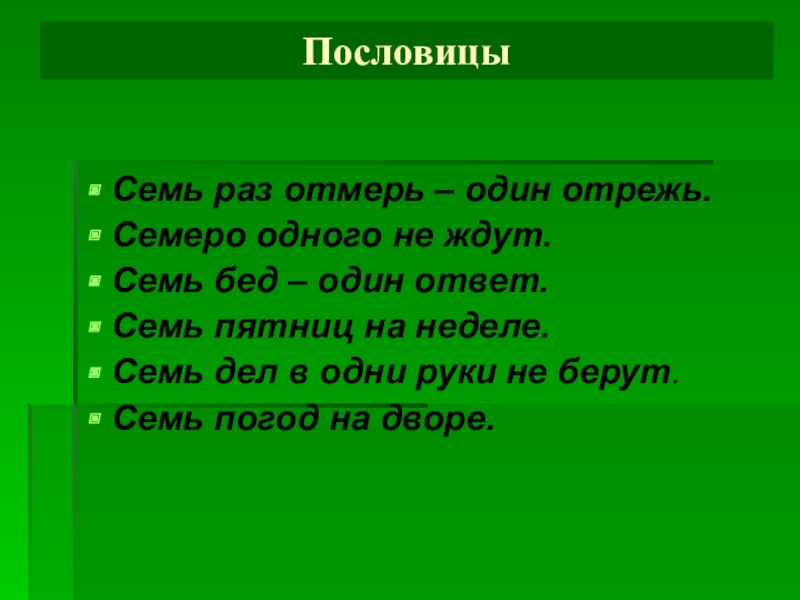 Пословицы

• Семь раз отмерь – один отрежь.
• Семеро одного не ждут.
• Семь бед – один ответ.
• Семь пятниц на неделе.
• Семь дел в одни руки не берут.
• Семь погод на дворе.